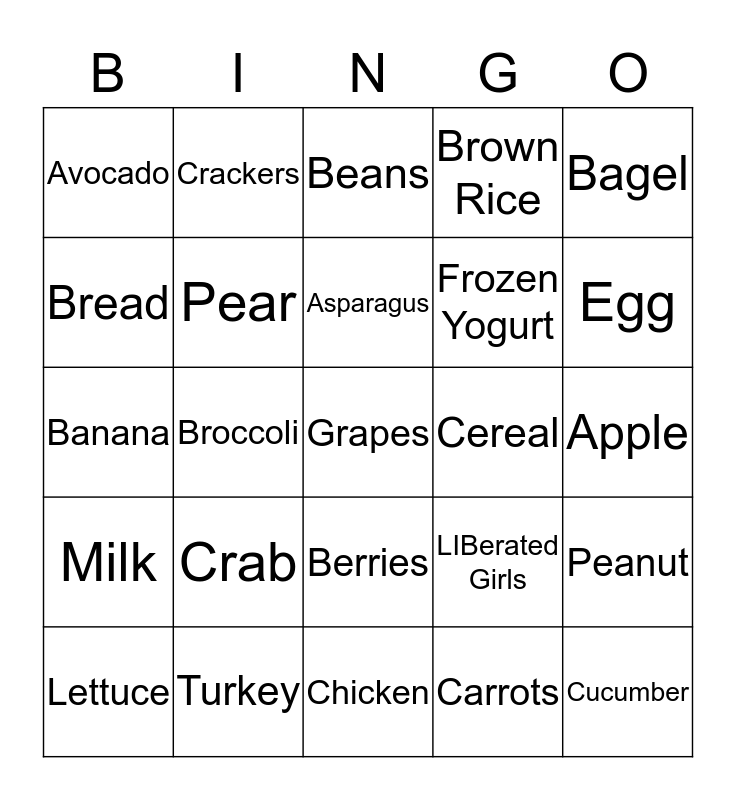 | B | I | N | G | O |
|---|---|---|---|---|
| Avocado | Crackers | Beans | Brown Rice | Bagel |
| Bread | Pear | Asparagus | Frozen Yogurt | Egg |
| Banana | Broccoli | Grapes | Cereal | Apple |
| Milk | Crab | Berries | LIBerated Girls | Peanut |
| Lettuce | Turkey | Chicken | Carrots | Cucumber |